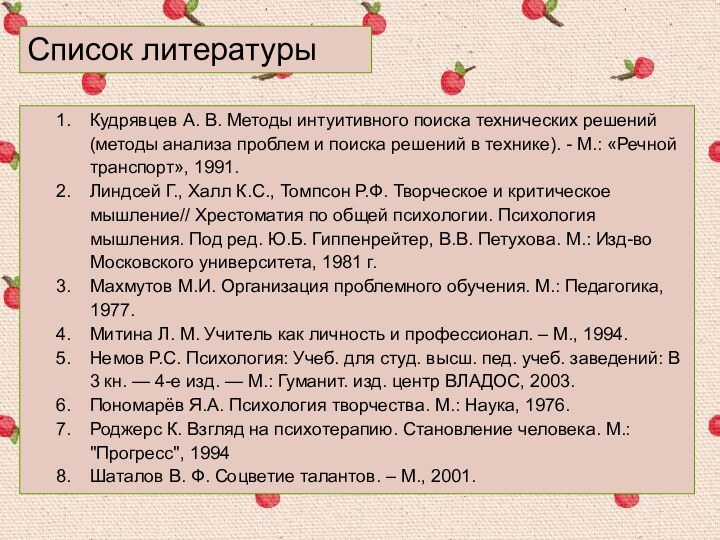 Список литературы

1. Кудрявцев А. В. Методы интуитивного поиска технических решений (методы анализа проблем и поиска решений в технике). - М.: «Речной транспорт», 1991.
2. Линдсей Г., Халл К.С., Томпсон Р.Ф. Творческое и критическое мышление// Хрестоматия по общей психологии. Психология мышления. Под ред. Ю.Б. Гиппенрейтер, В.В. Петухова. М.: Изд-во Московского университета, 1981 г.
3. Махмутов М.И. Организация проблемного обучения. М.: Педагогика, 1977.
4. Митина Л. М. Учитель как личность и профессионал. – М., 1994.
5. Немов Р.С. Психология: Учеб. для студ. высш. пед. учеб. заведений: В 3 кн. — 4-е изд. — М.: Гуманит. изд. центр ВЛАДОС, 2003.
6. Пономарёв Я.А. Психология творчества. М.: Наука, 1976.
7. Роджерс К. Взгляд на психотерапию. Становление человека. М.: "Прогресс", 1994
8. Шаталов В. Ф. Соцветие талантов. – М., 2001.